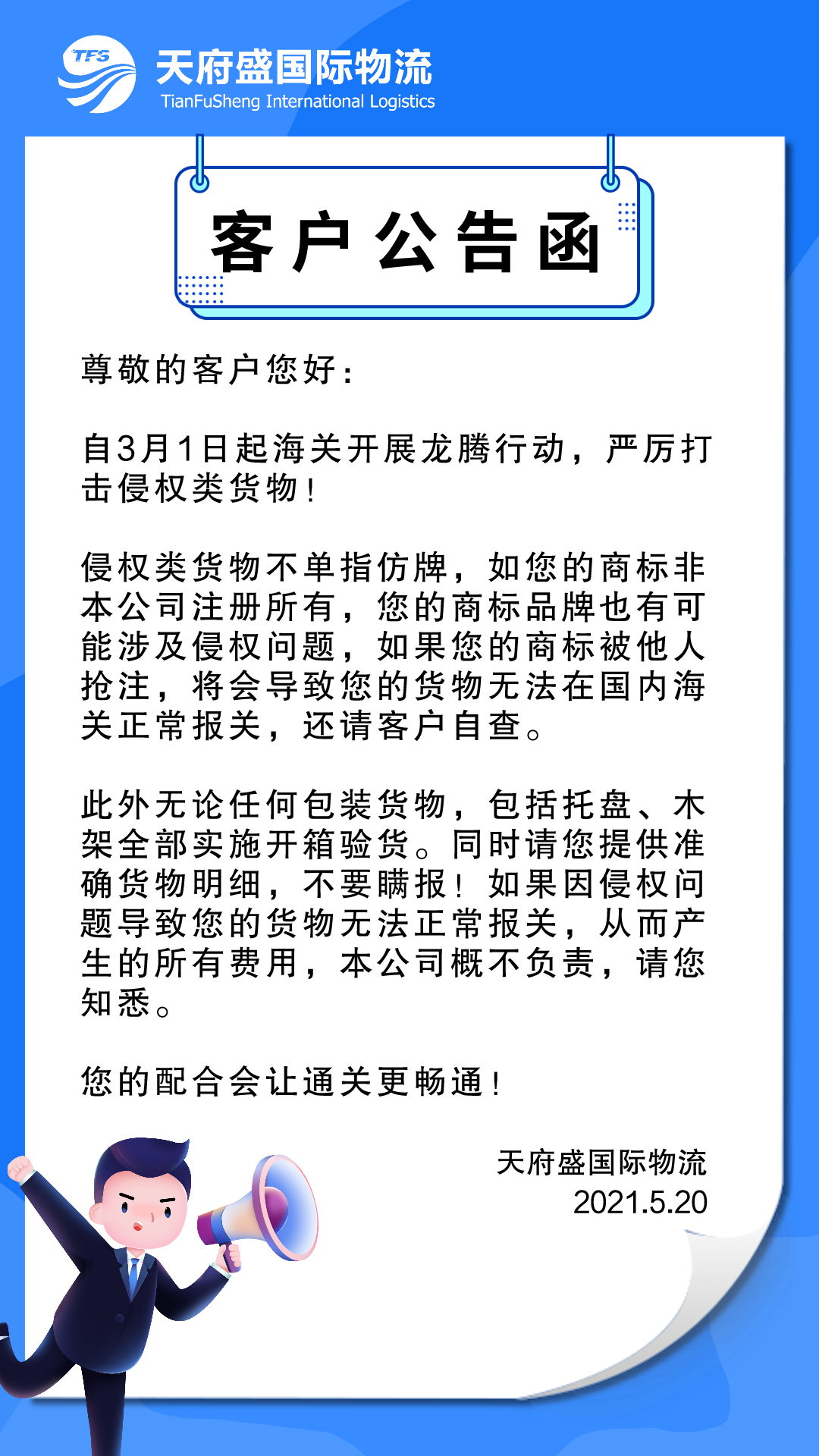 TFS 天府盛国际物流
TianFuSheng International Logistics

客户公告函

尊敬的客户您好：

自3月1日起海关开展龙腾行动，严厉打击侵权类货物！

侵权类货物不单指仿牌，如您的商标非本公司注册所有，您的商标品牌也有可能涉及侵权问题，如果您的商标被他人抢注，将会导致您的货物无法在国内海关正常报关，还请客户自查。

此外无论任何包装货物，包括托盘、木架全部实施开箱验货。同时请您提供准确货物明细，不要瞒报！如果因侵权问题导致您的货物无法正常报关，从而产生的所有费用，本公司概不负责，请您知悉。

您的配合会让通关更畅通！

天府盛国际物流
2021.5.20